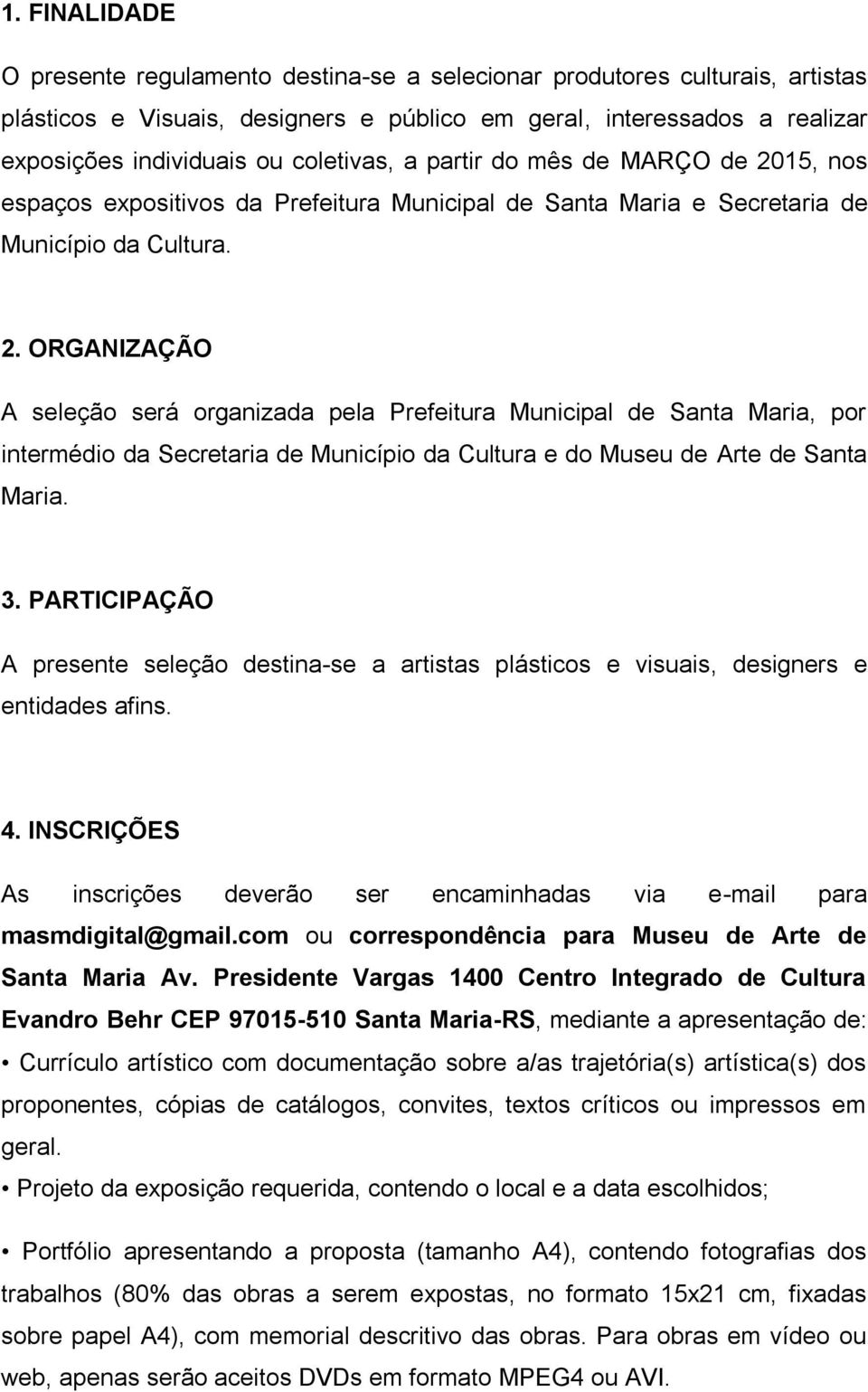 1. FINALIDADE

O presente regulamento destina-se a selecionar produtores culturais, artistas plásticos e Visuais, designers e público em geral, interessados a realizar exposições individuais ou coletivas, a partir do mês de MARÇO de 2015, nos espaços expositivos da Prefeitura Municipal de Santa Maria e Secretaria de Município da Cultura.

2. ORGANIZAÇÃO

A seleção será organizada pela Prefeitura Municipal de Santa Maria, por intermédio da Secretaria de Município da Cultura e do Museu de Arte de Santa Maria.

3. PARTICIPAÇÃO

A presente seleção destina-se a artistas plásticos e visuais, designers e entidades afins.

4. INSCRIÇÕES

As inscrições deverão ser encaminhadas via e-mail para masmdigital@gmail.com ou correspondência para Museu de Arte de Santa Maria Av. Presidente Vargas 1400 Centro Integrado de Cultura Evandro Behr CEP 97015-510 Santa Maria-RS, mediante a apresentação de:

• Currículo artístico com documentação sobre a/as trajetória(s) artística(s) dos proponentes, cópias de catálogos, convites, textos críticos ou impressos em geral.

• Projeto da exposição requerida, contendo o local e a data escolhidos;

• Portfólio apresentando a proposta (tamanho A4), contendo fotografias dos trabalhos (80% das obras a serem expostas, no formato 15x21 cm, fixadas sobre papel A4), com memorial descritivo das obras. Para obras em vídeo ou web, apenas serão aceitos DVDs em formato MPEG4 ou AVI.